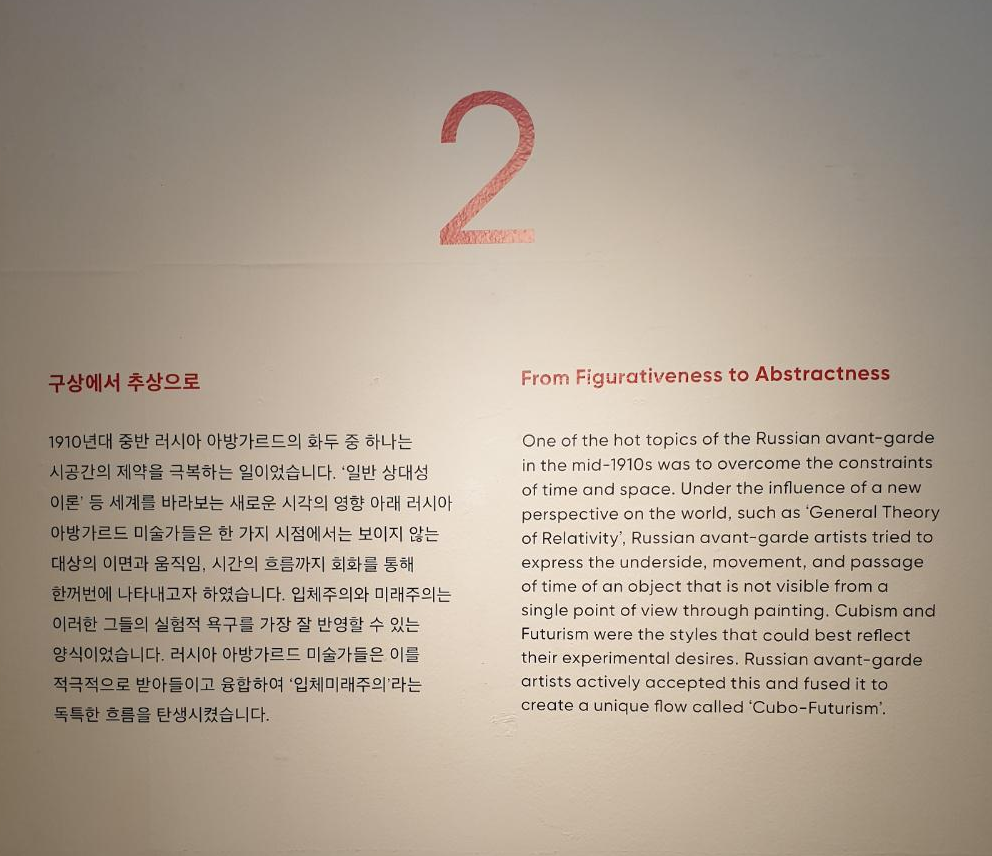 2

구상에서 추상으로

1910년대 중반 러시아 아방가르드의 화두 중 하나는 시공간의 제약을 극복하는 일이었습니다. '일반 상대성 이론' 등 세계를 바라보는 새로운 시각의 영향 아래 러시아 아방가르드 미술가들은 한 가지 시점에서는 보이지 않는 대상의 이면과 움직임, 시간의 흐름까지 회화를 통해 한꺼번에 나타내고자 하였습니다. 입체주의와 미래주의는 이러한 그들의 실험적 욕구를 가장 잘 반영할 수 있는 양식이었습니다. 러시아 아방가르드 미술가들은 이를 적극적으로 받아들이고 융합하여 '입체미래주의'라는 독특한 흐름을 탄생시켰습니다.

From Figurativeness to Abstractness

One of the hot topics of the Russian avant-garde in the mid-1910s was to overcome the constraints of time and space. Under the influence of a new perspective on the world, such as 'General Theory of Relativity', Russian avant-garde artists tried to express the underside, movement, and passage of time of an object that is not visible from a single point of view through painting. Cubism and Futurism were the styles that could best reflect their experimental desires. Russian avant-garde artists actively accepted this and fused it to create a unique flow called 'Cubo-Futurism'.